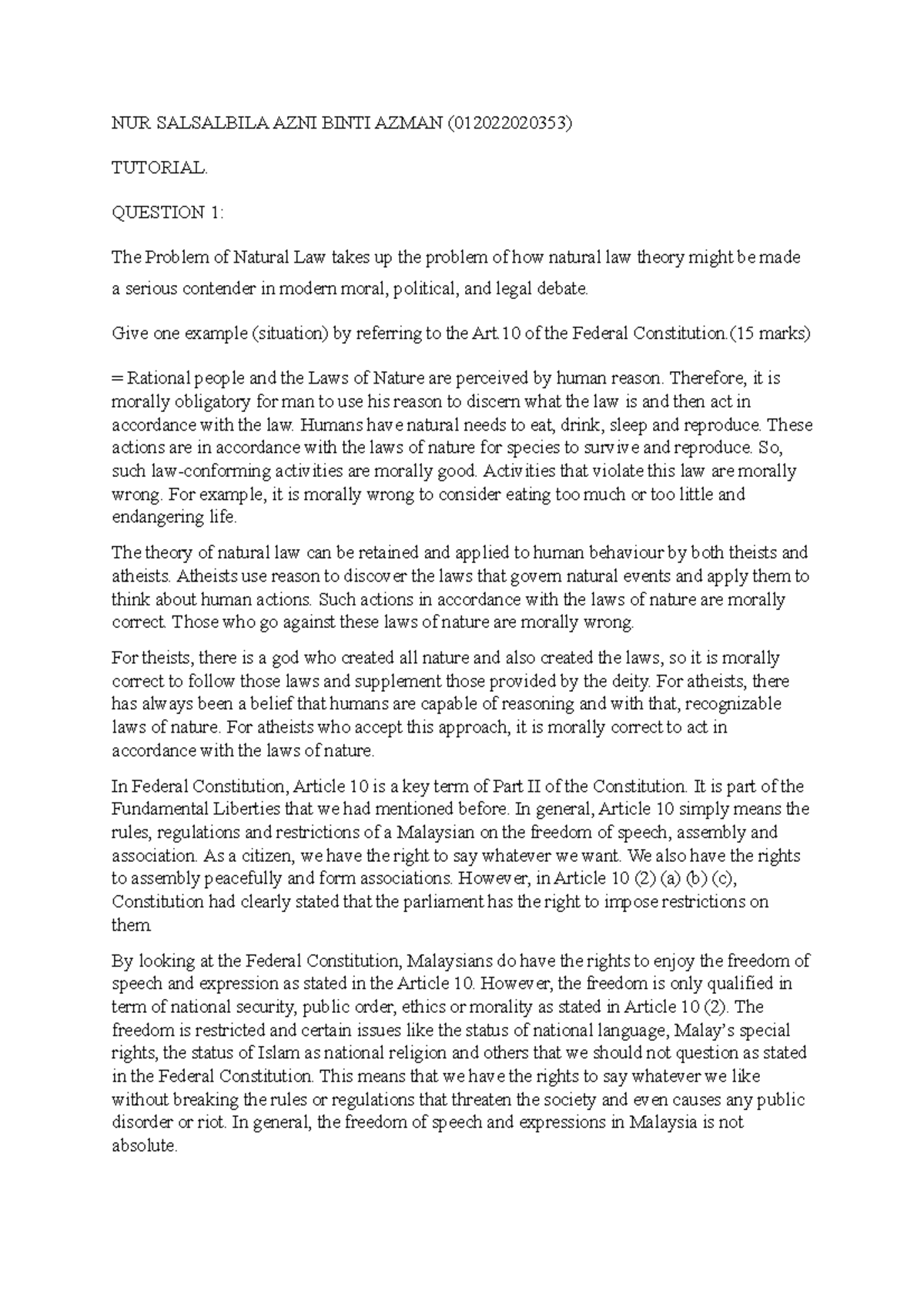 NUR SALSALBILA AZNI BINTI AZMAN (012022020353)

TUTORIAL.

QUESTION 1:

The Problem of Natural Law takes up the problem of how natural law theory might be made a serious contender in modern moral, political, and legal debate.

Give one example (situation) by referring to the Art.10 of the Federal Constitution.(15 marks)

= Rational people and the Laws of Nature are perceived by human reason. Therefore, it is morally obligatory for man to use his reason to discern what the law is and then act in accordance with the law. Humans have natural needs to eat, drink, sleep and reproduce. These actions are in accordance with the laws of nature for species to survive and reproduce. So, such law-conforming activities are morally good. Activities that violate this law are morally wrong. For example, it is morally wrong to consider eating too much or too little and endangering life.

The theory of natural law can be retained and applied to human behaviour by both theists and atheists. Atheists use reason to discover the laws that govern natural events and apply them to think about human actions. Such actions in accordance with the laws of nature are morally correct. Those who go against these laws of nature are morally wrong.

For theists, there is a god who created all nature and also created the laws, so it is morally correct to follow those laws and supplement those provided by the deity. For atheists, there has always been a belief that humans are capable of reasoning and with that, recognizable laws of nature. For atheists who accept this approach, it is morally correct to act in accordance with the laws of nature.

In Federal Constitution, Article 10 is a key term of Part II of the Constitution. It is part of the Fundamental Liberties that we had mentioned before. In general, Article 10 simply means the rules, regulations and restrictions of a Malaysian on the freedom of speech, assembly and association. As a citizen, we have the right to say whatever we want. We also have the rights to assembly peacefully and form associations. However, in Article 10 (2) (a) (b) (c), Constitution had clearly stated that the parliament has the right to impose restrictions on them.

By looking at the Federal Constitution, Malaysians do have the rights to enjoy the freedom of speech and expression as stated in the Article 10. However, the freedom is only qualified in term of national security, public order, ethics or morality as stated in Article 10 (2). The freedom is restricted and certain issues like the status of national language, Malay's special rights, the status of Islam as national religion and others that we should not question as stated in the Federal Constitution. This means that we have the rights to say whatever we like without breaking the rules or regulations that threaten the society and even causes any public disorder or riot. In general, the freedom of speech and expressions in Malaysia is not absolute.